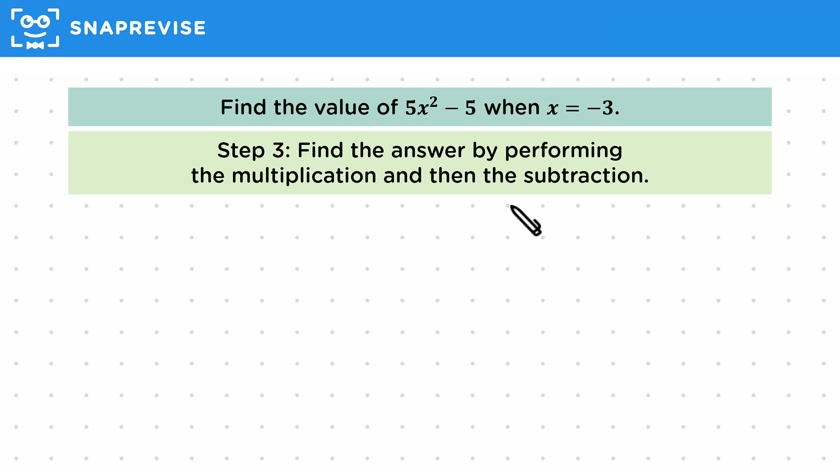 SNAPREVISE

Find the value of $5x^2 - 5$ when $x = -3$.

Step 3: Find the answer by performing the multiplication and then the subtraction.